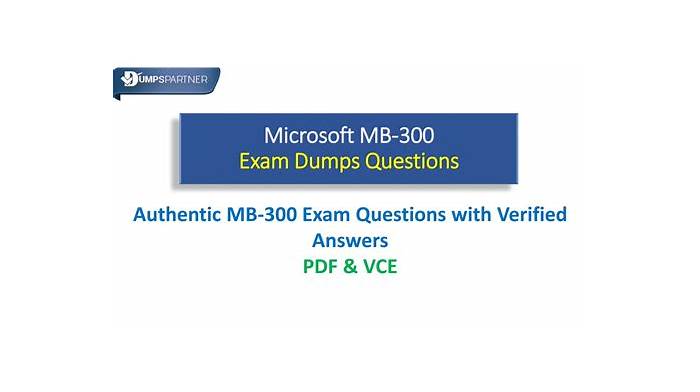 DUMPSPARTNER

Microsoft MB-300
Exam Dumps Questions

Authentic MB-300 Exam Questions with Verified Answers
PDF & VCE